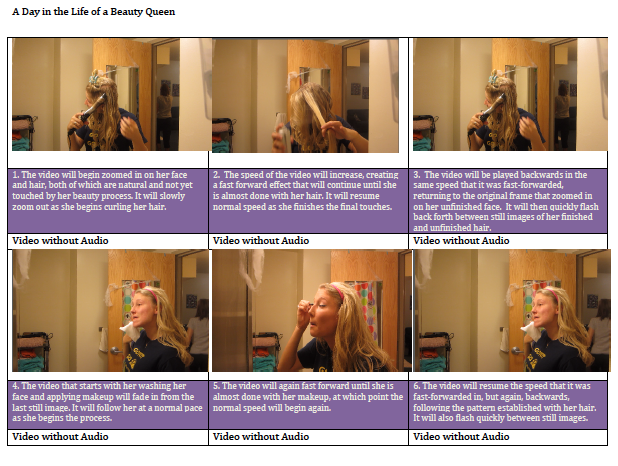 A Day in the Life of a Beauty Queen

| | | |
|---|---|---|
| 1. The video will begin zoomed in on her face and hair, both of which are natural and not yet touched by her beauty process. It will slowly zoom out as she begins curling her hair. | 2. The speed of the video will increase, creating a fast forward effect that will continue until she is almost done with her hair. It will resume normal speed as she finishes the final touches. | 3. The video will be played backwards in the same speed that it was fast-forwarded, returning to the original frame that zoomed in on her unfinished face. It will then quickly flash back forth between still images of her finished and unfinished hair. |
| Video without Audio | Video without Audio | Video without Audio |
| 4. The video that starts with her washing her face and applying makeup will fade in from the last still image. It will follow her at a normal pace as she begins the process. | 5. The video will again fast forward until she is almost done with her makeup, at which point the normal speed will begin again. | 6. The video will resume the speed that it was fast-forwarded in, but again, backwards, following the pattern established with her hair. It will also flash quickly between still images. |
| Video without Audio | Video without Audio | Video without Audio |